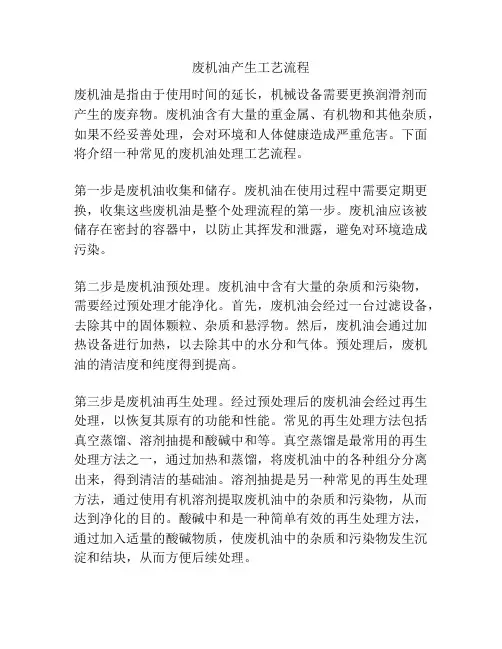 废机油产生工艺流程

废机油是指由于使用时间的延长，机械设备需要更换润滑剂而产生的废弃物。废机油含有大量的重金属、有机物和其他杂质，如果不经妥善处理，会对环境和人体健康造成严重危害。下面将介绍一种常见的废机油处理工艺流程。

第一步是废机油收集和储存。废机油在使用过程中需要定期更换，收集这些废机油是整个处理流程的第一步。废机油应该被储存在密封的容器中，以防止其挥发和泄露，避免对环境造成污染。

第二步是废机油预处理。废机油中含有大量的杂质和污染物，需要经过预处理才能净化。首先，废机油会经过一台过滤设备，去除其中的固体颗粒、杂质和悬浮物。然后，废机油会通过加热设备进行加热，以去除其中的水分和气体。预处理后，废机油的清洁度和纯度得到提高。

第三步是废机油再生处理。经过预处理后的废机油会经过再生处理，以恢复其原有的功能和性能。常见的再生处理方法包括真空蒸馏、溶剂抽提和酸碱中和等。真空蒸馏是最常用的再生处理方法之一，通过加热和蒸馏，将废机油中的各种组分分离出来，得到清洁的基础油。溶剂抽提是另一种常见的再生处理方法，通过使用有机溶剂提取废机油中的杂质和污染物，从而达到净化的目的。酸碱中和是一种简单有效的再生处理方法，通过加入适量的酸碱物质，使废机油中的杂质和污染物发生沉淀和结块，从而方便后续处理。